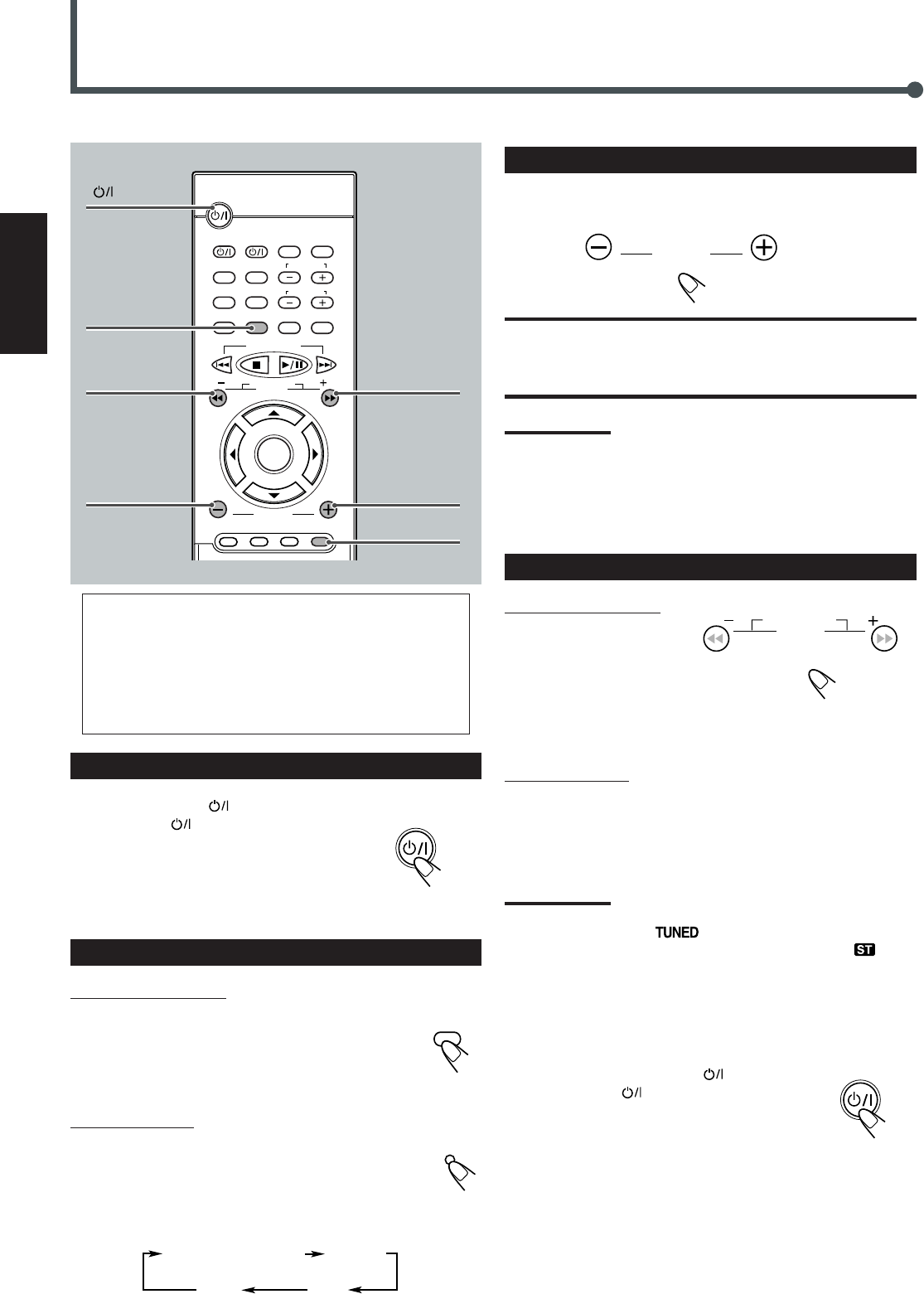 TUNED

ST